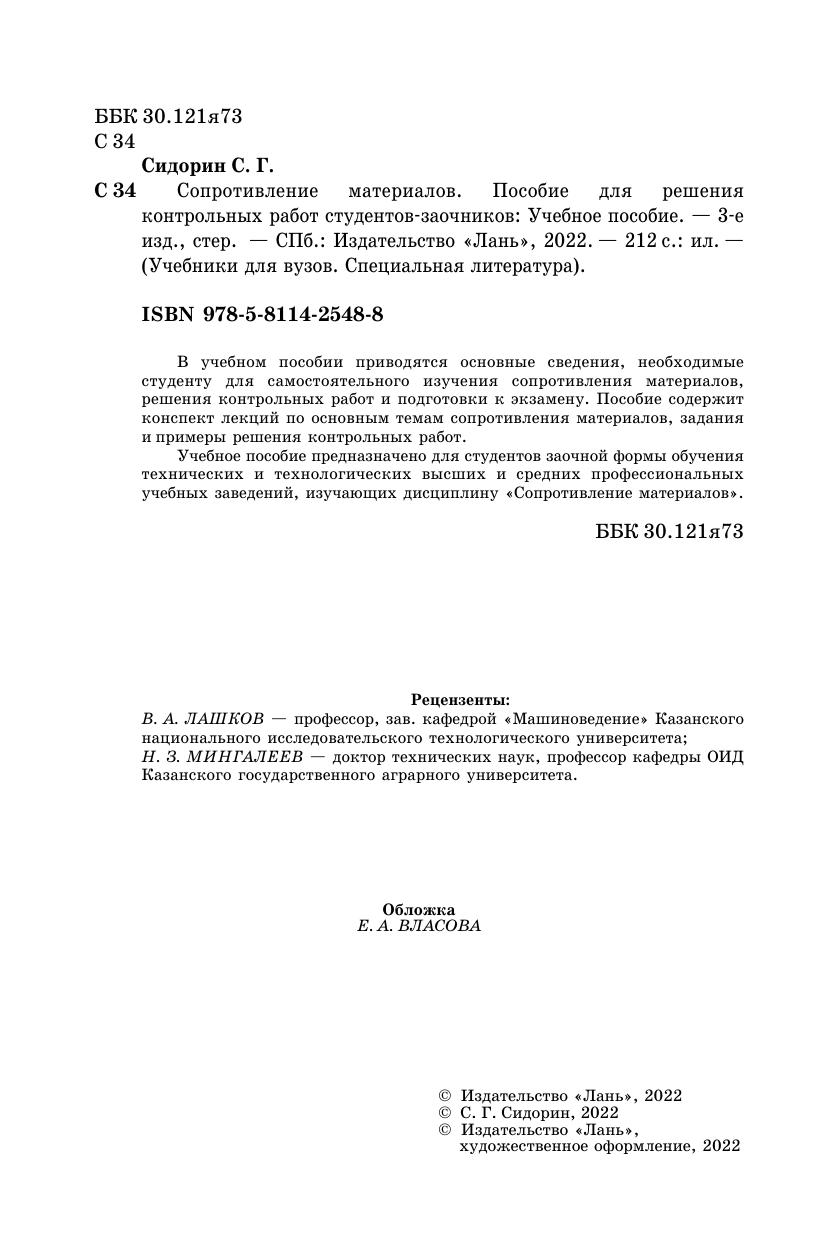 ББК 30.121я73
С 34

Сидорин С. Г.

С 34 Сопротивление материалов. Пособие для решения контрольных работ студентов-заочников: Учебное пособие. — 3-е изд., стер. — СПб.: Издательство «Лань», 2022. — 212 с.: ил. — (Учебники для вузов. Специальная литература).

ISBN 978-5-8114-2548-8

В учебном пособии приводятся основные сведения, необходимые студенту для самостоятельного изучения сопротивления материалов, решения контрольных работ и подготовки к экзамену. Пособие содержит конспект лекций по основным темам сопротивления материалов, задания и примеры решения контрольных работ.

Учебное пособие предназначено для студентов заочной формы обучения технических и технологических высших и средних профессиональных учебных заведений, изучающих дисциплину «Сопротивление материалов».

ББК 30.121я73

Рецензенты:
В. А. ЛАШКОВ — профессор, зав. кафедрой «Машиноведение» Казанского национального исследовательского технологического университета;
Н. З. МИНГАЛЕЕВ — доктор технических наук, профессор кафедры ОИД Казанского государственного аграрного университета.

Обложка
Е. А. ВЛАСОВА

© Издательство «Лань», 2022
© С. Г. Сидорин, 2022
© Издательство «Лань», художественное оформление, 2022